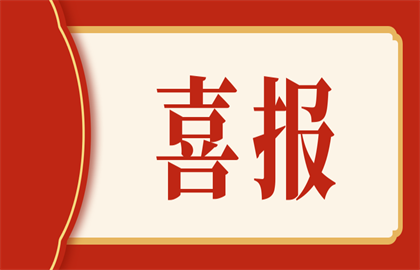 喜报